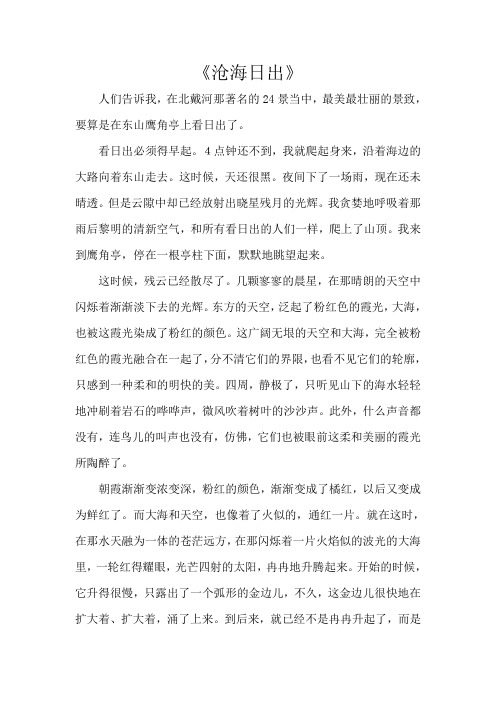 《沧海日出》

人们告诉我，在北戴河那著名的 24 景当中，最美最壮丽的景致，要算是在东山鹰角亭上看日出了。

看日出必须得早起。4 点钟还不到，我就爬起身来，沿着海边的大路向着东山走去。这时候，天还很黑。夜间下了一场雨，现在还未晴透。但是云隙中却已经放射出晓星残月的光辉。我贪婪地呼吸着那雨后黎明的清新空气，和所有看日出的人们一样，爬上了山顶。我来到鹰角亭，停在一根亭柱下面，默默地眺望起来。

这时候，残云已经散尽了。几颗寥寥的晨星，在那晴朗的天空中闪烁着渐渐淡下去的光辉。东方的天空，泛起了粉红色的霞光，大海，也被这霞光染成了粉红的颜色。这广阔无垠的天空和大海，完全被粉红色的霞光融合在一起了，分不清它们的界限，也看不见它们的轮廓，只感到一种柔和的明快的美。四周，静极了，只听见山下的海水轻轻地冲刷着岩石的哗哗声，微风吹着树叶的沙沙声。此外，什么声音都没有，连鸟儿的叫声也没有，仿佛，它们也被眼前这柔和美丽的霞光所陶醉了。

朝霞渐渐变浓变深，粉红的颜色，渐渐变成了橘红，以后又变成为鲜红了。而大海和天空，也像着了火似的，通红一片。就在这时，在那水天融为一体的苍茫远方，在那闪烁着一片火焰似的波光的大海里，一轮红得耀眼，光芒四射的太阳，冉冉地升腾起来。开始的时候，它升得很慢，只露出了一个弧形的金边儿，不久，这金边儿很快地在扩大着、扩大着，涌了上来。到后来，就已经不是冉冉升起了，而是